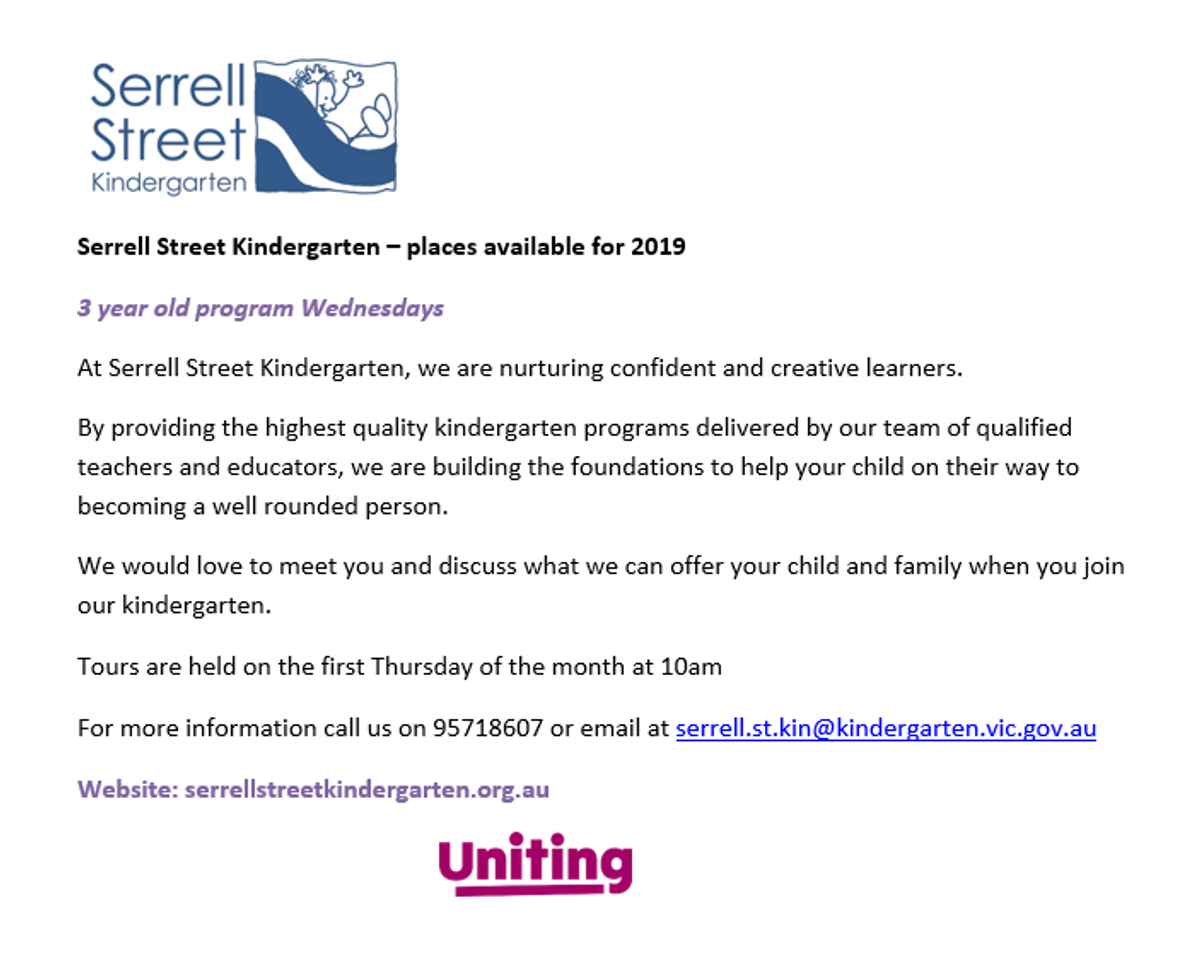 Serrell Street Kindergarten

Serrell Street Kindergarten – places available for 2019

3 year old program Wednesdays

At Serrell Street Kindergarten, we are nurturing confident and creative learners.

By providing the highest quality kindergarten programs delivered by our team of qualified teachers and educators, we are building the foundations to help your child on their way to becoming a well rounded person.

We would love to meet you and discuss what we can offer your child and family when you join our kindergarten.

Tours are held on the first Thursday of the month at 10am

For more information call us on 95718607 or email at serrell.st.kin@kindergarten.vic.gov.au

Website: serrellstreetkindergarten.org.au

Uniting